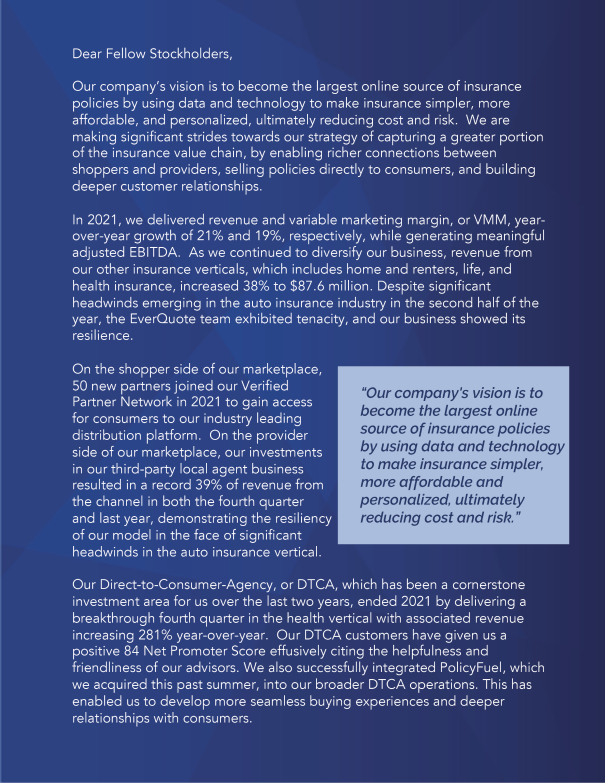 Dear Fellow Stockholders,

Our company's vision is to become the largest online source of insurance policies by using data and technology to make insurance simpler, more affordable, and personalized, ultimately reducing cost and risk. We are making significant strides towards our strategy of capturing a greater portion of the insurance value chain, by enabling richer connections between shoppers and providers, selling policies directly to consumers, and building deeper customer relationships.

In 2021, we delivered revenue and variable marketing margin, or VMM, year-over-year growth of 21% and 19%, respectively, while generating meaningful adjusted EBITDA. As we continued to diversify our business, revenue from our other insurance verticals, which includes home and renters, life, and health insurance, increased 38% to $87.6 million. Despite significant headwinds emerging in the auto insurance industry in the second half of the year, the EverQuote team exhibited tenacity, and our business showed its resilience.

On the shopper side of our marketplace, 50 new partners joined our Verified Partner Network in 2021 to gain access for consumers to our industry leading distribution platform. On the provider side of our marketplace, our investments in our third-party local agent business resulted in a record 39% of revenue from the channel in both the fourth quarter and last year, demonstrating the resiliency of our model in the face of significant headwinds in the auto insurance vertical.

"Our company's vision is to become the largest online source of insurance policies by using data and technology to make insurance simpler, more affordable and personalized, ultimately reducing cost and risk."

Our Direct-to-Consumer-Agency, or DTCA, which has been a cornerstone investment area for us over the last two years, ended 2021 by delivering a breakthrough fourth quarter in the health vertical with associated revenue increasing 281% year-over-year. Our DTCA customers have given us a positive 84 Net Promoter Score effusively citing the helpfulness and friendliness of our advisors. We also successfully integrated PolicyFuel, which we acquired this past summer, into our broader DTCA operations. This has enabled us to develop more seamless buying experiences and deeper relationships with consumers.